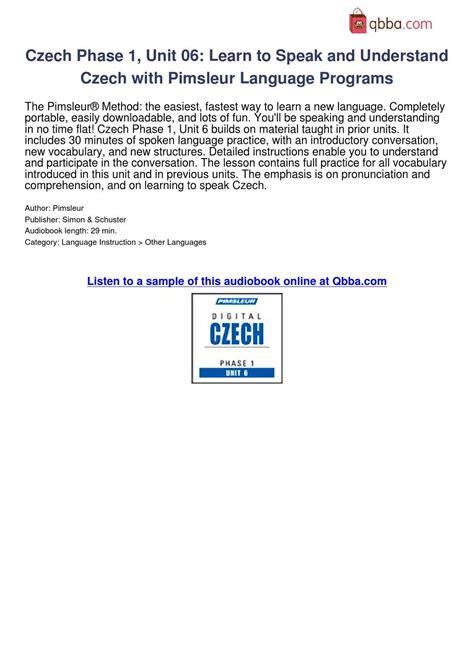 qbba.com

Czech Phase 1, Unit 06: Learn to Speak and Understand Czech with Pimsleur Language Programs

The Pimsleur® Method: the easiest, fastest way to learn a new language. Completely portable, easily downloadable, and lots of fun. You'll be speaking and understanding in no time flat! Czech Phase 1, Unit 6 builds on material taught in prior units. It includes 30 minutes of spoken language practice, with an introductory conversation, new vocabulary, and new structures. Detailed instructions enable you to understand and participate in the conversation. The lesson contains full practice for all vocabulary introduced in this unit and in previous units. The emphasis is on pronunciation and comprehension, and on learning to speak Czech.

Author: Pimsleur
Publisher: Simon & Schuster
Audiobook length: 29 min.
Category: Language Instruction > Other Languages

Listen to a sample of this audiobook online at Qbba.com

PIMSLEUR
DIGITAL
CZECH
PHASE 1
UNIT 6